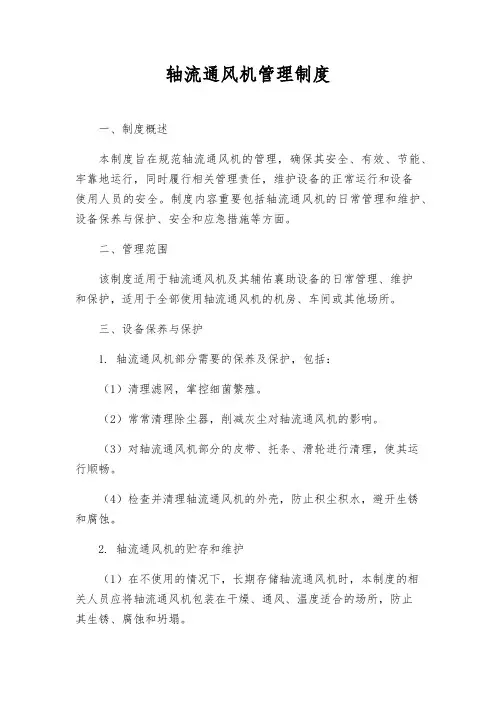 轴流通风机管理制度

一、制度概述

本制度旨在规范轴流通风机的管理，确保其安全、有效、节能、牢靠地运行，同时履行相关管理责任，维护设备的正常运行和设备使用人员的安全。制度内容重要包括轴流通风机的日常管理和维护、设备保养与保护、安全和应急措施等方面。

二、管理范围

该制度适用于轴流通风机及其辅佑襄助设备的日常管理、维护和保护，适用于全部使用轴流通风机的机房、车间或其他场所。

三、设备保养与保护

1. 轴流通风机部分需要的保养及保护，包括：

（1）清理滤网，掌控细菌繁殖。

（2）常常清理除尘器，削减灰尘对轴流通风机的影响。

（3）对轴流通风机部分的皮带、托条、滑轮进行清理，使其运行顺畅。

（4）检查并清理轴流通风机的外壳，防止积尘积水，避开生锈和腐蚀。

2. 轴流通风机的贮存和维护

（1）在不使用的情况下，长期存储轴流通风机时，本制度的相关人员应将轴流通风机包装在干燥、通风、温度适合的场所，防止其生锈、腐蚀和坍塌。